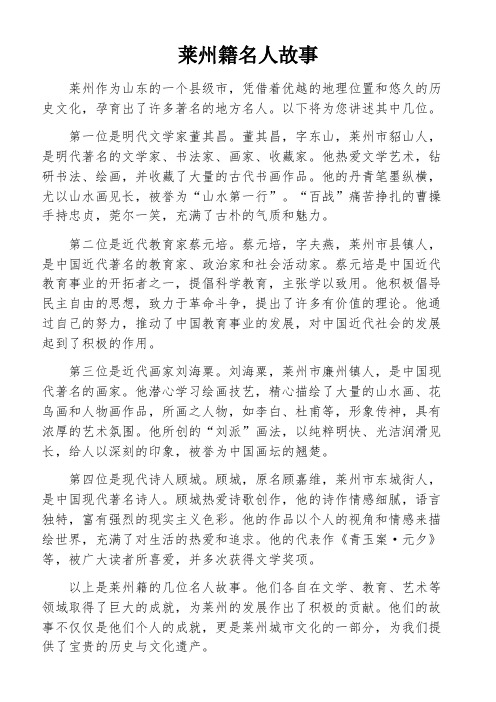 莱州籍名人故事

莱州作为山东的一个县级市，凭借着优越的地理位置和悠久的历史文化，孕育出了许多著名的地方名人。以下将为您讲述其中几位。

第一位是明代文学家董其昌。董其昌，字东山，莱州市貂山人，是明代著名的文学家、书法家、画家、收藏家。他热爱文学艺术，钻研书法、绘画，并收藏了大量的古代书画作品。他的丹青笔墨纵横，尤以山水画见长，被誉为“山水第一行”。“百战”痛苦挣扎的曹操手持忠贞，莞尔一笑，充满了古朴的气质和魅力。

第二位是近代教育家蔡元培。蔡元培，字夫燕，莱州市县镇人，是中国近代著名的教育家、政治家和社会活动家。蔡元培是中国近代教育事业的开拓者之一，提倡科学教育，主张学以致用。他积极倡导民主自由的思想，致力于革命斗争，提出了许多有价值的理论。他通过自己的努力，推动了中国教育事业的发展，对中国近代社会的发展起到了积极的作用。

第三位是近代画家刘海粟。刘海粟，莱州市廉州镇人，是中国现代著名的画家。他潜心学习绘画技艺，精心描绘了大量的山水画、花鸟画和人物画作品，所画之人物，如李白、杜甫等，形象传神，具有浓厚的艺术氛围。他所创的“刘派”画法，以纯粹明快、光洁润滑见长，给人以深刻的印象，被誉为中国画坛的翘楚。

第四位是现代诗人顾城。顾城，原名顾嘉维，莱州市东城街人，是中国现代著名诗人。顾城热爱诗歌创作，他的诗作情感细腻，语言独特，富有强烈的现实主义色彩。他的作品以个人的视角和情感来描绘世界，充满了对生活的热爱和追求。他的代表作《青玉案·元夕》等，被广大读者所喜爱，并多次获得文学奖项。

以上是莱州籍的几位名人故事。他们各自在文学、教育、艺术等领域取得了巨大的成就，为莱州的发展作出了积极的贡献。他们的故事不仅仅是他们个人的成就，更是莱州城市文化的一部分，为我们提供了宝贵的历史与文化遗产。